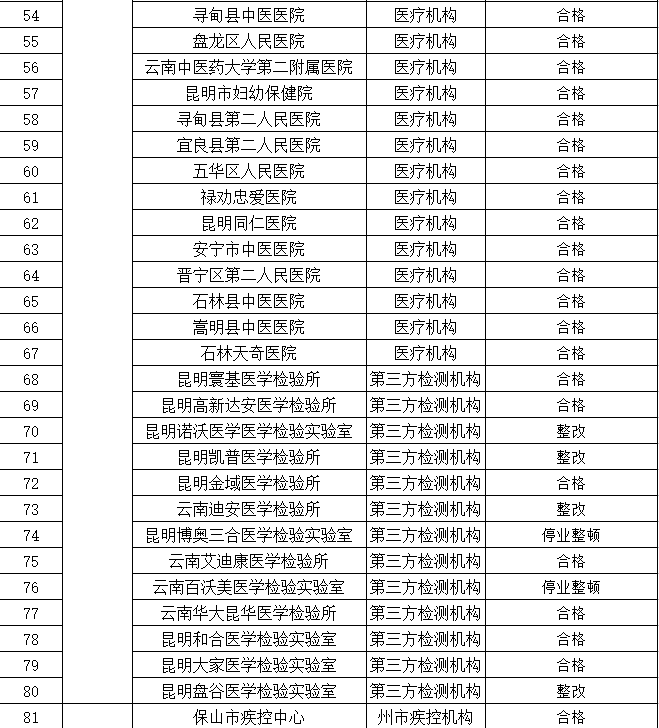 | 54 |  | 寻甸县中医医院 | 医疗机构 | 合格 |
|---|---|---|---|---|
| 55 |  | 盘龙区人民医院 | 医疗机构 | 合格 |
| 56 |  | 云南中医药大学第二附属医院 | 医疗机构 | 合格 |
| 57 |  | 昆明市妇幼保健院 | 医疗机构 | 合格 |
| 58 |  | 寻甸县第二人民医院 | 医疗机构 | 合格 |
| 59 |  | 宜良县第二人民医院 | 医疗机构 | 合格 |
| 60 |  | 五华区人民医院 | 医疗机构 | 合格 |
| 61 |  | 禄劝忠爱医院 | 医疗机构 | 合格 |
| 62 |  | 昆明同仁医院 | 医疗机构 | 合格 |
| 63 |  | 安宁市中医医院 | 医疗机构 | 合格 |
| 64 |  | 晋宁区第二人民医院 | 医疗机构 | 合格 |
| 65 |  | 石林县中医医院 | 医疗机构 | 合格 |
| 66 |  | 嵩明县中医医院 | 医疗机构 | 合格 |
| 67 |  | 石林天奇医院 | 医疗机构 | 合格 |
| 68 |  | 昆明寰基医学检验所 | 第三方检测机构 | 合格 |
| 69 |  | 昆明高新达安医学检验所 | 第三方检测机构 | 合格 |
| 70 |  | 昆明诺沃医学医学检验实验室 | 第三方检测机构 | 整改 |
| 71 |  | 昆明凯普医学检验所 | 第三方检测机构 | 整改 |
| 72 |  | 昆明金域医学检验所 | 第三方检测机构 | 合格 |
| 73 |  | 云南迪安医学检验所 | 第三方检测机构 | 整改 |
| 74 |  | 昆明博奥三合医学检验实验室 | 第三方检测机构 | 停业整顿 |
| 75 |  | 云南艾迪康医学检验所 | 第三方检测机构 | 合格 |
| 76 |  | 云南百沃美医学检验实验室 | 第三方检测机构 | 停业整顿 |
| 77 |  | 云南华大昆华医学检验所 | 第三方检测机构 | 合格 |
| 78 |  | 昆明和合医学检验实验室 | 第三方检测机构 | 合格 |
| 79 |  | 昆明大家医学检验实验室 | 第三方检测机构 | 合格 |
| 80 |  | 昆明盘谷医学检验实验室 | 第三方检测机构 | 整改 |
| 81 |  | 保山市疾控中心 | 州市疾控机构 | 合格 |